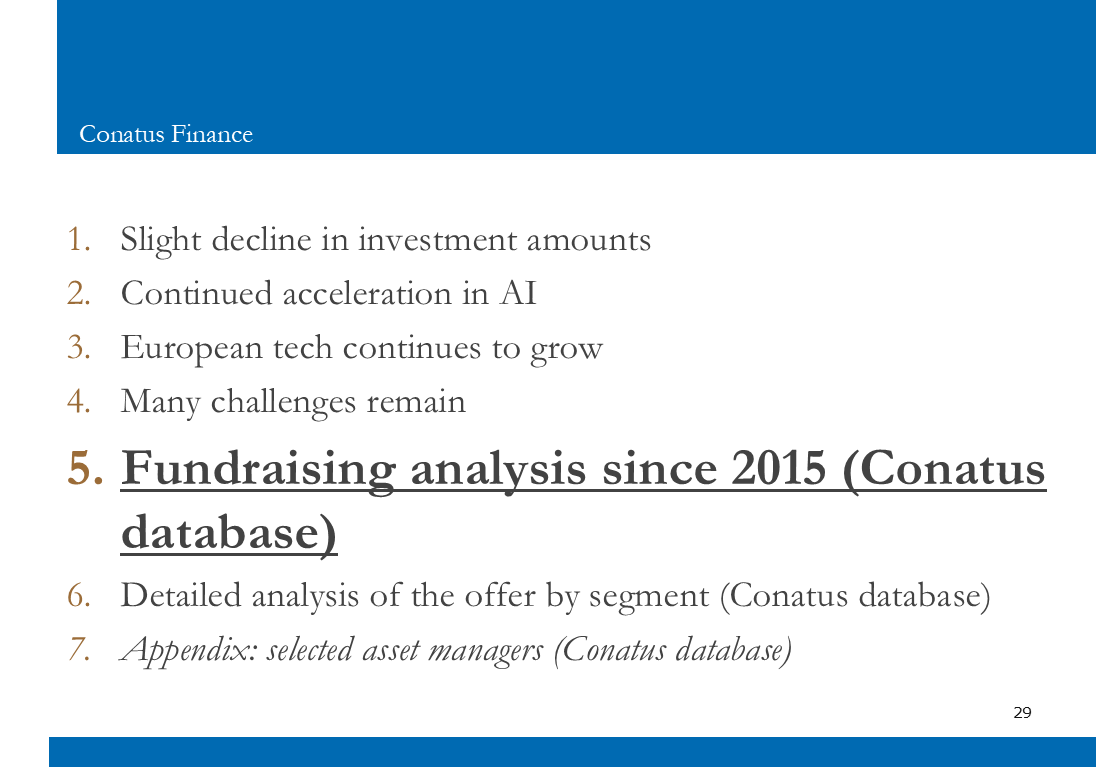 Conatus Finance

1. Slight decline in investment amounts
2. Continued acceleration in AI
3. European tech continues to grow
4. Many challenges remain
5. Fundraising analysis since 2015 (Conatus database)
6. Detailed analysis of the offer by segment (Conatus database)
7. Appendix: selected asset managers (Conatus database)

29